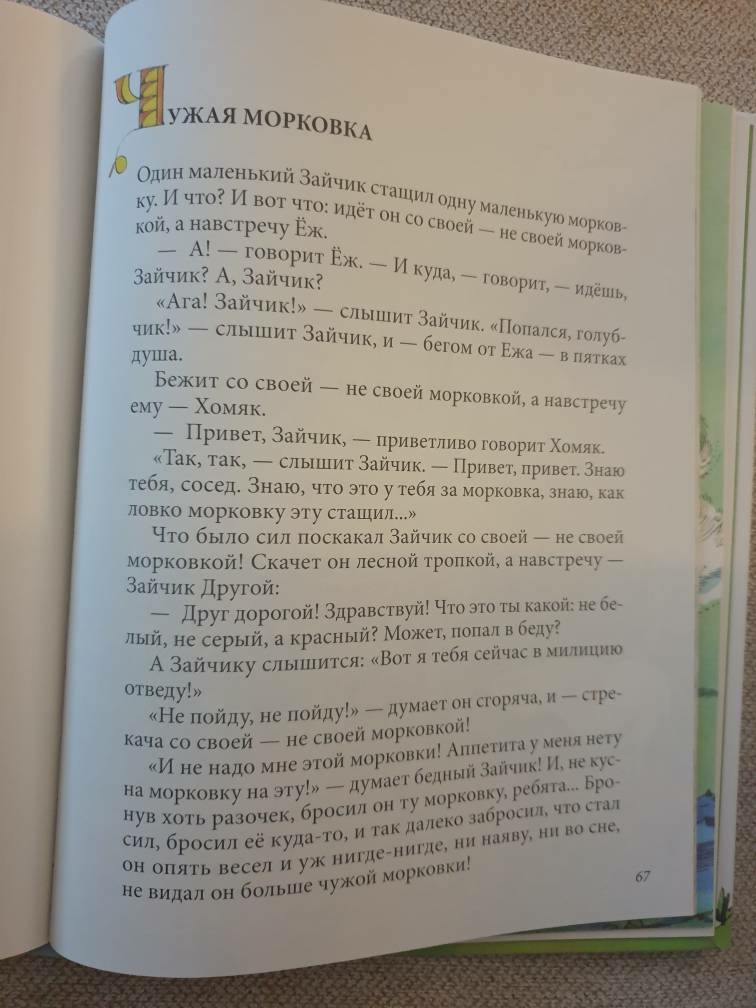 ЧУЖАЯ МОРКОВКА

Один маленький Зайчик стащил одну маленькую морковку. И что? И вот что: идёт он со своей — не своей морковкой, а навстречу Ёж.

— А! — говорит Ёж. — И куда, — говорит, — идёшь, Зайчик? А, Зайчик?

«Ага! Зайчик!» — слышит Зайчик. «Попался, голубчик!» — слышит Зайчик, и — бегом от Ежа — в пятках душа.

Бежит со своей — не своей морковкой, а навстречу ему — Хомяк.

— Привет, Зайчик, — приветливо говорит Хомяк.

«Так, так, — слышит Зайчик. — Привет, привет. Знаю тебя, сосед. Знаю, что это у тебя за морковка, знаю, как ловко морковку эту стащил...»

Что было сил поскакал Зайчик со своей — не своей морковкой! Скачет он лесной тропкой, а навстречу — Зайчик Другой:

— Друг дорогой! Здравствуй! Что это ты какой: не белый, не серый, а красный? Может, попал в беду?

А Зайчику слышится: «Вот я тебя сейчас в милицию отведу!»

«Не пойду, не пойду!» — думает он сгоряча, и — стрекача со своей — не своей морковкой!

«И не надо мне этой морковки! Аппетита у меня нету на морковку на эту!» — думает бедный Зайчик! И, не куснув хоть разочек, бросил он ту морковку, ребята... Бросил, бросил её куда-то, и так далеко забросил, что стал он опять весел и уж нигде-нигде, ни наяву, ни во сне, не видал он больше чужой морковки!

67